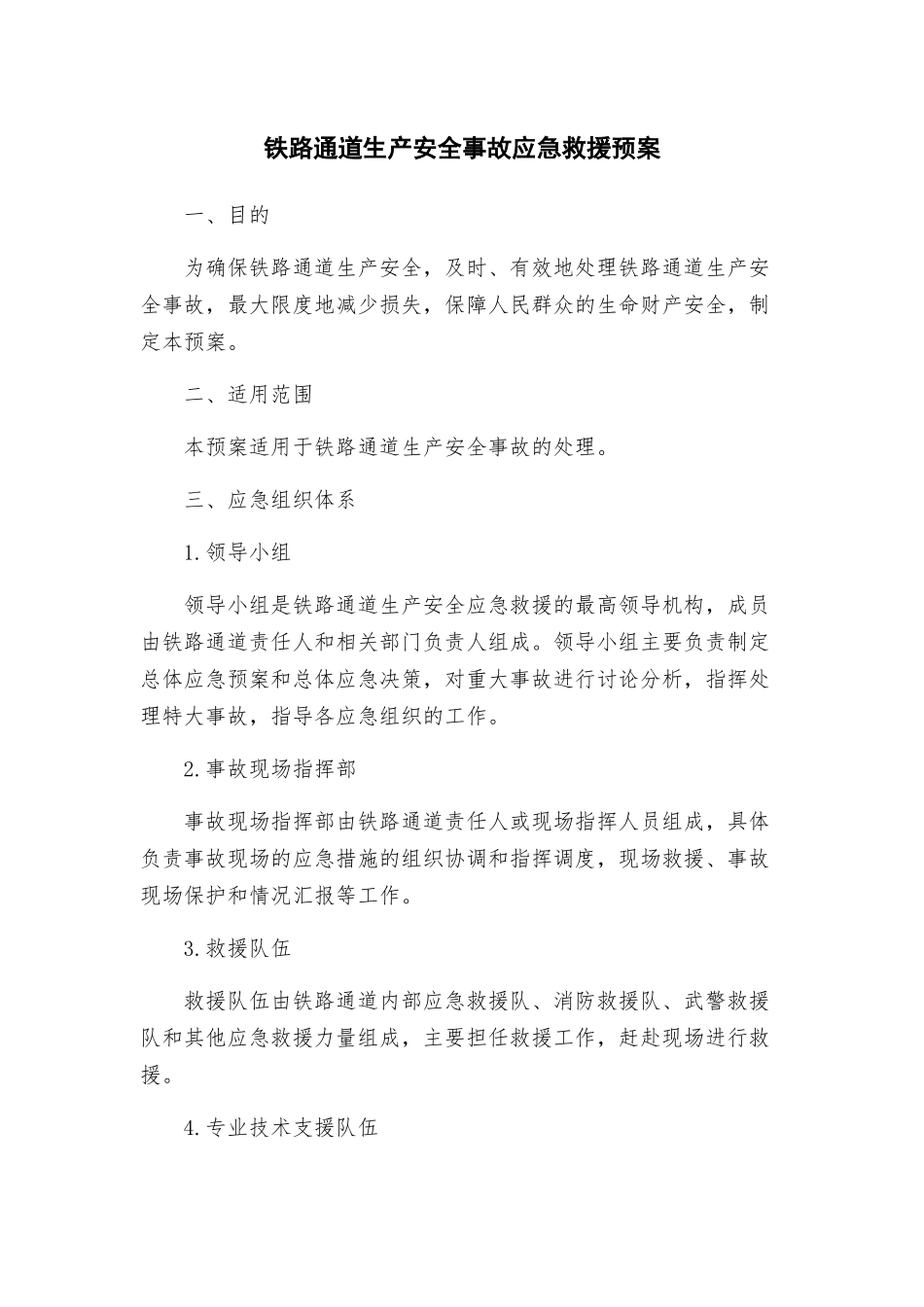 铁路通道生产安全事故应急救援预案

一、目的

为确保铁路通道生产安全，及时、有效地处理铁路通道生产安全事故，最大限度地减少损失，保障人民群众的生命财产安全，制定本预案。

二、适用范围

本预案适用于铁路通道生产安全事故的处理。

三、应急组织体系

1.领导小组

领导小组是铁路通道生产安全应急救援的最高领导机构，成员由铁路通道责任人和相关部门负责人组成。领导小组主要负责制定总体应急预案和总体应急决策，对重大事故进行讨论分析，指挥处理特大事故，指导各应急组织的工作。

2.事故现场指挥部

事故现场指挥部由铁路通道责任人或现场指挥人员组成，具体负责事故现场的应急措施的组织协调和指挥调度，现场救援、事故现场保护和情况汇报等工作。

3.救援队伍

救援队伍由铁路通道内部应急救援队、消防救援队、武警救援队和其他应急救援力量组成，主要担任救援工作，赶赴现场进行救援。

4.专业技术支援队伍